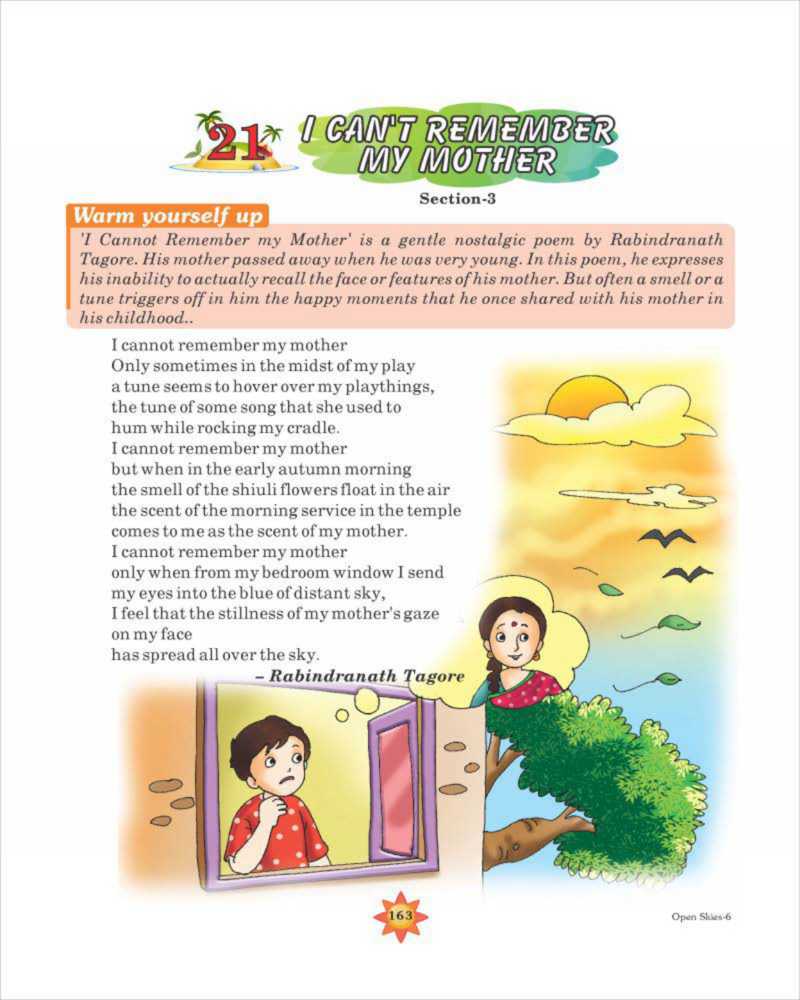 21 I CAN'T REMEMBER MY MOTHER

Section-3

Warm yourself up

'I Cannot Remember my Mother' is a gentle nostalgic poem by Rabindranath Tagore. His mother passed away when he was very young. In this poem, he expresses his inability to actually recall the face or features of his mother. But often a smell or a tune triggers off in him the happy moments that he once shared with his mother in his childhood..

I cannot remember my mother
Only sometimes in the midst of my play
a tune seems to hover over my playthings,
the tune of some song that she used to
hum while rocking my cradle.
I cannot remember my mother
but when in the early autumn morning
the smell of the shiuli flowers float in the air
the scent of the morning service in the temple
comes to me as the scent of my mother.
I cannot remember my mother
only when from my bedroom window I send
my eyes into the blue of distant sky,
I feel that the stillness of my mother's gaze
on my face
has spread all over the sky.

– Rabindranath Tagore

163

Open Skies-6